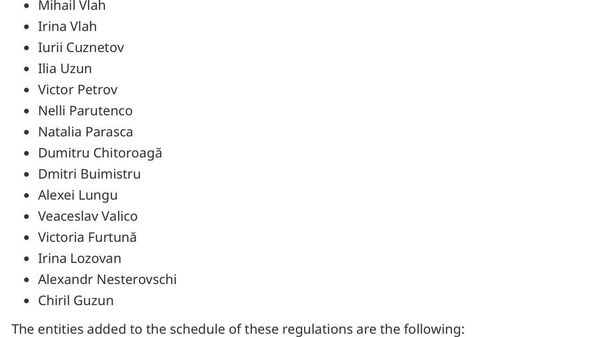 - Mihail Vlah
- Irina Vlah
- Iurii Cuznetov
- Ilia Uzun
- Victor Petrov
- Nelli Parutenco
- Natalia Parasca
- Dumitru Chitoroagă
- Dmitri Buimistru
- Alexei Lungu
- Veaceslav Valico
- Victoria Furtună
- Irina Lozovan
- Alexandr Nesterovschi
- Chiril Guzun

The entities added to the schedule of these regulations are the following: